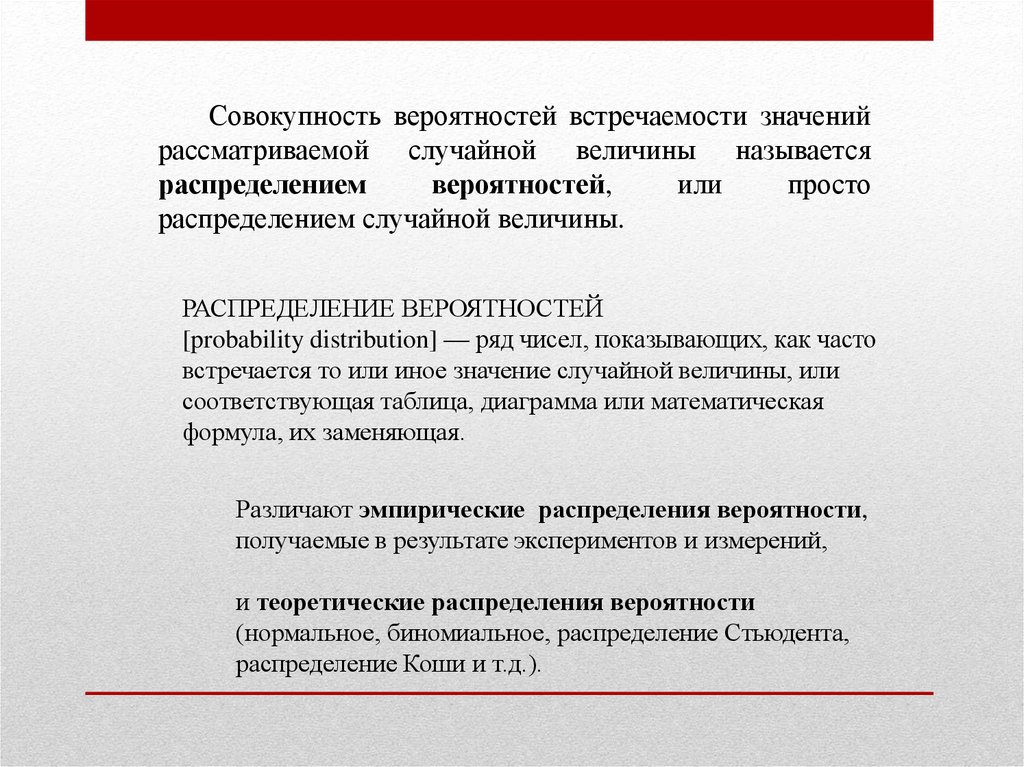 Совокупность вероятностей встречаемости значений рассматриваемой случайной величины называется распределением вероятностей, или просто распределением случайной величины.

РАСПРЕДЕЛЕНИЕ ВЕРОЯТНОСТЕЙ
[probability distribution] — ряд чисел, показывающих, как часто встречается то или иное значение случайной величины, или соответствующая таблица, диаграмма или математическая формула, их заменяющая.

Различают эмпирические распределения вероятности, получаемые в результате экспериментов и измерений,

и теоретические распределения вероятности (нормальное, биномиальное, распределение Стьюдента, распределение Коши и т.д.).